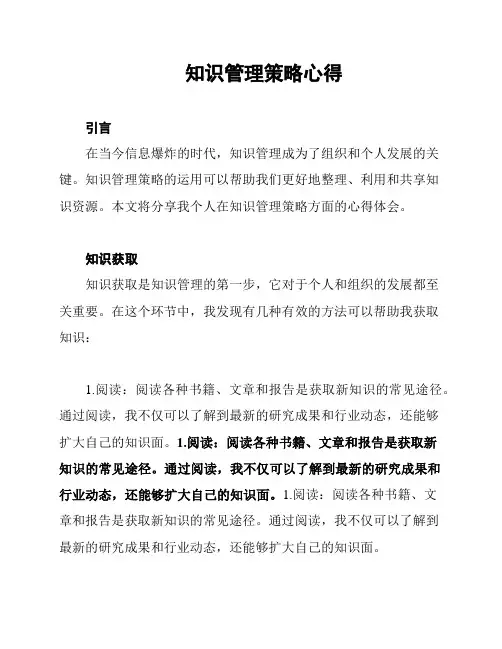 知识管理策略心得

引言

在当今信息爆炸的时代，知识管理成为了组织和个人发展的关键。知识管理策略的运用可以帮助我们更好地整理、利用和共享知识资源。本文将分享我个人在知识管理策略方面的心得体会。

知识获取

知识获取是知识管理的第一步，它对于个人和组织的发展都至关重要。在这个环节中，我发现有几种有效的方法可以帮助我获取知识：

1.阅读：阅读各种书籍、文章和报告是获取新知识的常见途径。通过阅读，我不仅可以了解到最新的研究成果和行业动态，还能够扩大自己的知识面。1.阅读：阅读各种书籍、文章和报告是获取新知识的常见途径。通过阅读，我不仅可以了解到最新的研究成果和行业动态，还能够扩大自己的知识面。1.阅读：阅读各种书籍、文章和报告是获取新知识的常见途径。通过阅读，我不仅可以了解到最新的研究成果和行业动态，还能够扩大自己的知识面。